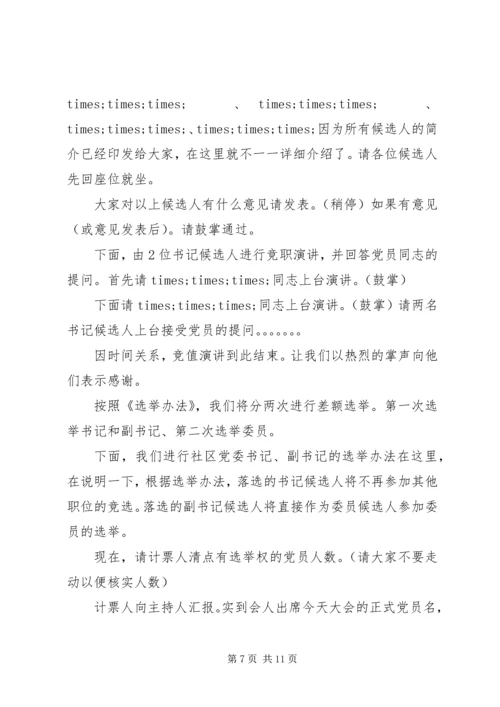 times;times;times; 、 times;times;times; 、 times;times;times;、times;times;times;因为所有候选人的简介已经印发给大家，在这里就不一一详细介绍了。请各位候选人先回座位就坐。

大家对以上候选人有什么意见请发表。（稍停）如果有意见（或意见发表后）。请鼓掌通过。

下面，由2位书记候选人进行竞职演讲，并回答党员同志的提问。首先请times;times;times;同志上台演讲。（鼓掌）

下面请times;times;times;同志上台演讲。（鼓掌）请两名书记候选人上台接受党员的提问。。。。。。。

因时间关系，竞值演讲到此结束。让我们以热烈的掌声向他们表示感谢。

按照《选举办法》，我们将分两次进行差额选举。第一次选举书记和副书记、第二次选举委员。

下面，我们进行社区党委书记、副书记的选举办法在这里，在说明一下，根据选举办法，落选的书记候选人将不再参加其他职位的竞选。落选的副书记候选人将直接作为委员候选人参加委员的选举。

现在，请计票人清点有选举权的党员人数。（请大家不要走动以便核实人数）

计票人向主持人汇报。实到会人出席今天大会的正式党员名，

第7页 共11页